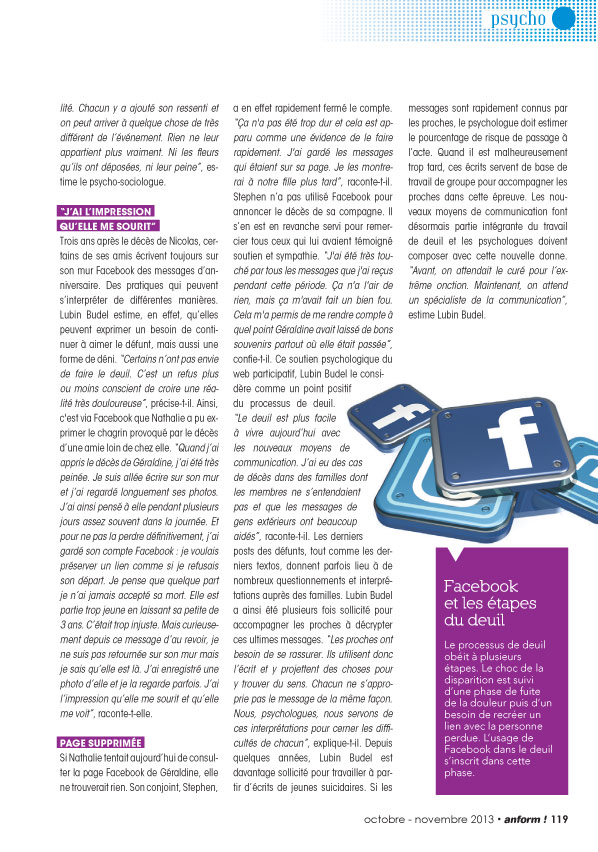 psycho

lité. Chacun y a ajouté son ressenti et on peut arriver à quelque chose de très différent de l'événement. Rien ne leur appartient plus vraiment. Ni les fleurs qu'ils ont déposées, ni leur peine", estime le psycho-sociologue.

"J'AI L'IMPRESSION QU'ELLE ME SOURIT"

Trois ans après le décès de Nicolas, certains de ses amis écrivent toujours sur son mur Facebook des messages d'anniversaire. Des pratiques qui peuvent s'interpréter de différentes manières. Lubin Budel estime, en effet, qu'elles peuvent exprimer un besoin de continuer à aimer le défunt, mais aussi une forme de déni. "Certains n'ont pas envie de faire le deuil. C'est un refus plus ou moins conscient de croire une réalité très douloureuse", précise-t-il. Ainsi, c'est via Facebook que Nathalie a pu exprimer le chagrin provoqué par le décès d'une amie loin de chez elle. "Quand j'ai appris le décès de Géraldine, j'ai été très peinée. Je suis allée écrire sur son mur et j'ai regardé longuement ses photos. J'ai ainsi pensé à elle pendant plusieurs jours assez souvent dans la journée. Et pour ne pas la perdre définitivement, j'ai gardé son compte Facebook : je voulais préserver un lien comme si je refusais son départ. Je pense que quelque part je n'ai jamais accepté sa mort. Elle est partie trop jeune en laissant sa petite de 3 ans. C'était trop injuste. Mais curieusement depuis ce message d'au revoir, je ne suis pas retournée sur son mur mais je sais qu'elle est là. J'ai enregistré une photo d'elle et je la regarde parfois. J'ai l'impression qu'elle me sourit et qu'elle me voit", raconte-t-elle.

PAGE SUPPRIMÉE

Si Nathalie tentait aujourd'hui de consulter la page Facebook de Géraldine, elle ne trouverait rien. Son conjoint, Stephen, a en effet rapidement fermé le compte. "Ça n'a pas été trop dur et cela est apparu comme une évidence de le faire rapidement. J'ai gardé les messages qui étaient sur sa page. Je les montrerai à notre fille plus tard", raconte-t-il. Stephen n'a pas utilisé Facebook pour annoncer le décès de sa compagne. Il s'en est en revanche servi pour remercier tous ceux qui lui avaient témoigné soutien et sympathie. "J'ai été très touché par tous les messages que j'ai reçus pendant cette période. Ça n'a l'air de rien, mais ça m'avait fait un bien fou. Cela m'a permis de me rendre compte à quel point Géraldine avait laissé de bons souvenirs partout où elle était passée", confie-t-il. Ce soutien psychologique du web participatif, Lubin Budel le considère comme un point positif du processus de deuil. "Le deuil est plus facile à vivre aujourd'hui avec les nouveaux moyens de communication. J'ai eu des cas de décès dans des familles dont les membres ne s'entendaient pas et que les messages de gens extérieurs ont beaucoup aidés", raconte-t-il. Les derniers posts des défunts, tout comme les derniers textos, donnent parfois lieu à de nombreux questionnements et interprétations auprès des familles. Lubin Budel a ainsi été plusieurs fois sollicité pour accompagner les proches à décrypter ces ultimes messages. "Les proches ont besoin de se rassurer. Ils utilisent donc l'écrit et y projettent des choses pour y trouver du sens. Chacun ne s'approprie pas le message de la même façon. Nous, psychologues, nous servons de ces interprétations pour cerner les difficultés de chacun", explique-t-il. Depuis quelques années, Lubin Budel est davantage sollicité pour travailler à partir d'écrits de jeunes suicidaires. Si les messages sont rapidement connus par les proches, le psychologue doit estimer le pourcentage de risque de passage à l'acte. Quand il est malheureusement trop tard, ces écrits servent de base de travail de groupe pour accompagner les proches dans cette épreuve. Les nouveaux moyens de communication font désormais partie intégrante du travail de deuil et les psychologues doivent composer avec cette nouvelle donne. "Avant, on attendait le curé pour l'extrême onction. Maintenant, on attend un spécialiste de la communication", estime Lubin Budel.

Facebook et les étapes du deuil

Le processus de deuil obéit à plusieurs étapes. Le choc de la disparition est suivi d'une phase de fuite de la douleur puis d'un besoin de recréer un lien avec la personne perdue. L'usage de Facebook dans le deuil s'inscrit dans cette phase.

octobre - novembre 2013 • anform ! 119